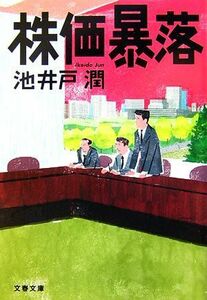 株価暴落

Ikeido Jun

池井戸 潤

文春文庫